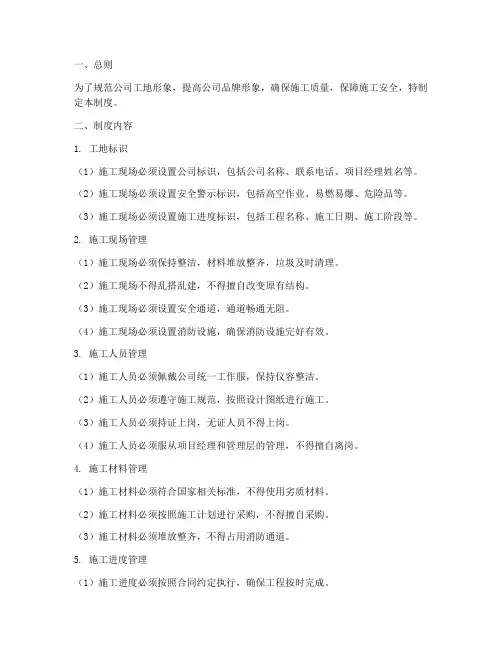 一、总则

为了规范公司工地形象，提高公司品牌形象，确保施工质量，保障施工安全，特制定本制度。

二、制度内容

1. 工地标识

（1）施工现场必须设置公司标识，包括公司名称、联系电话、项目经理姓名等。

（2）施工现场必须设置安全警示标识，包括高空作业、易燃易爆、危险品等。

（3）施工现场必须设置施工进度标识，包括工程名称、施工日期、施工阶段等。

2. 施工现场管理

（1）施工现场必须保持整洁，材料堆放整齐，垃圾及时清理。

（2）施工现场不得乱搭乱建，不得擅自改变原有结构。

（3）施工现场必须设置安全通道，通道畅通无阻。

（4）施工现场必须设置消防设施，确保消防设施完好有效。

3. 施工人员管理

（1）施工人员必须佩戴公司统一工作服，保持仪容整洁。

（2）施工人员必须遵守施工规范，按照设计图纸进行施工。

（3）施工人员必须持证上岗，无证人员不得上岗。

（4）施工人员必须服从项目经理和管理层的管理，不得擅自离岗。

4. 施工材料管理

（1）施工材料必须符合国家相关标准，不得使用劣质材料。

（2）施工材料必须按照施工计划进行采购，不得擅自采购。

（3）施工材料必须堆放整齐，不得占用消防通道。

5. 施工进度管理

（1）施工进度必须按照合同约定执行，确保工程按时完成。